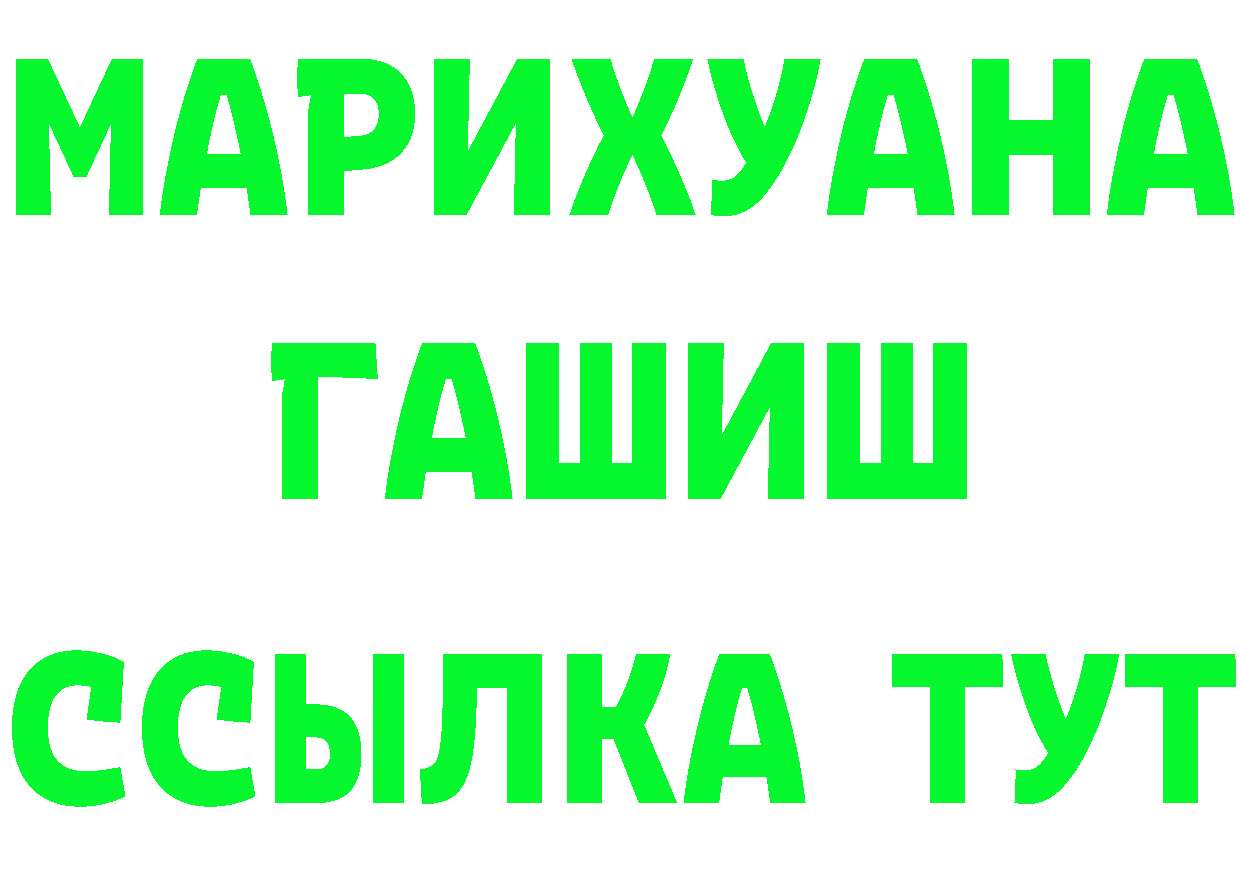 МАРИХУАНА
ГАШИШ
ССЫЛКА ТУТ